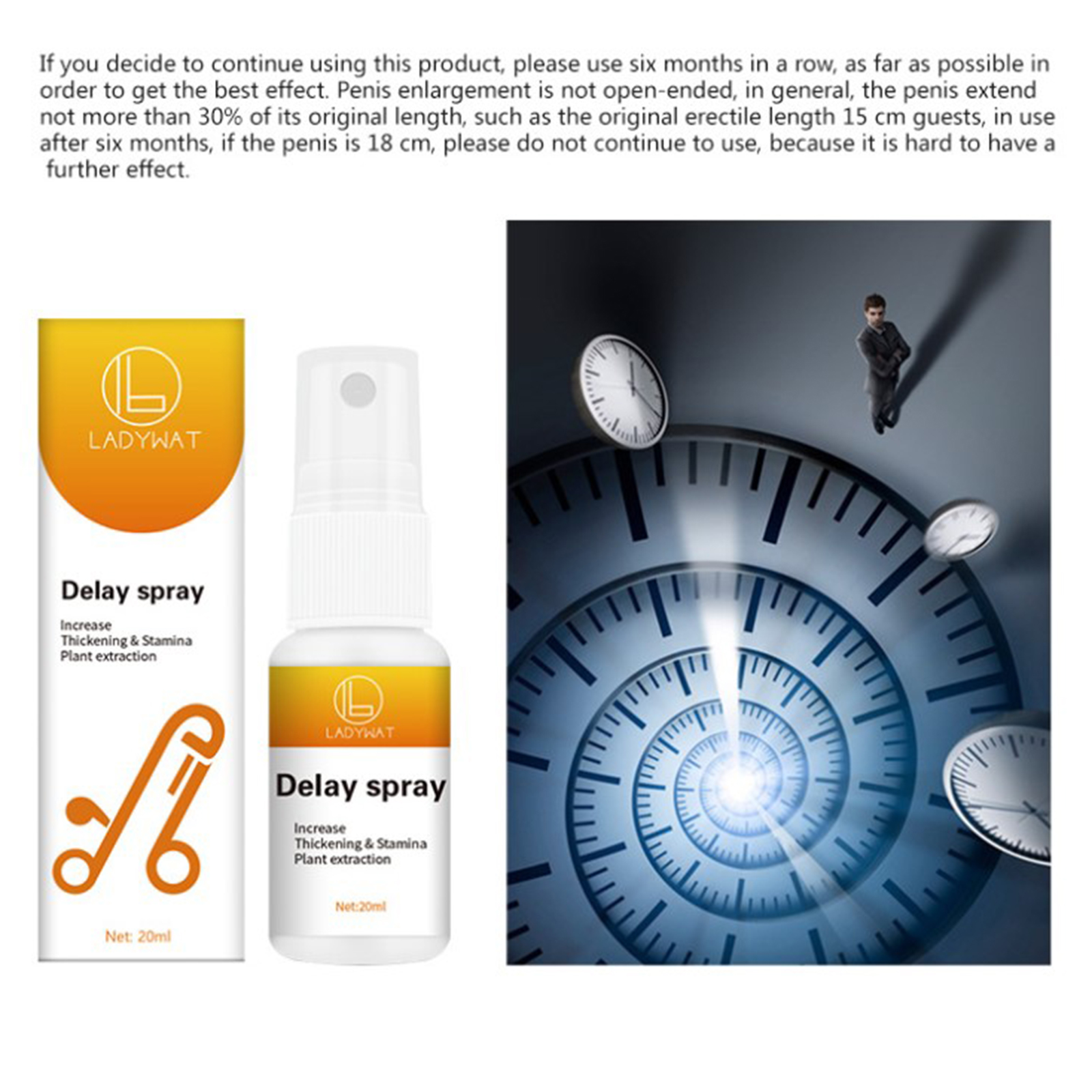 If you decide to continue using this product, please use six months in a row, as far as possible in order to get the best effect. Penis enlargement is not open-ended, in general, the penis extend not more than 30% of its original length, such as the original erectile length 15 cm guests, in use after six months, if the penis is 18 cm, please do not continue to use, because it is hard to have a further effect.

LADYWAT

Delay spray

Increase
Thickening & Stamina
Plant extraction

Net: 20ml

LADYWAT

Delay spray

Increase
Thickening & Stamina
Plant extraction

Net:20ml